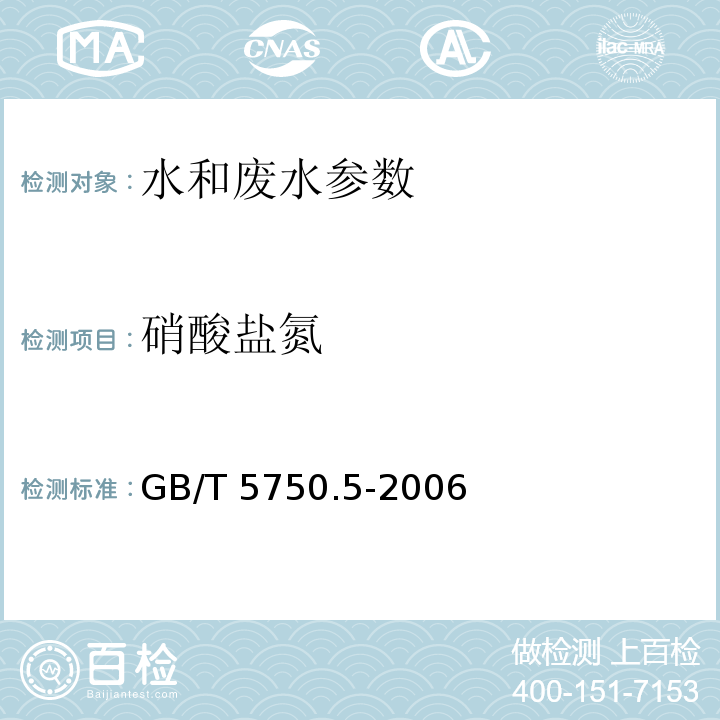 MA CNAS AL ilac-MRA

检测对象：水和废水参数

检测项目：硝酸盐氮

检测标准：GB/T 5750.5-2006

百检
Baijiantest.com

做检测 上百检
400-151-7153